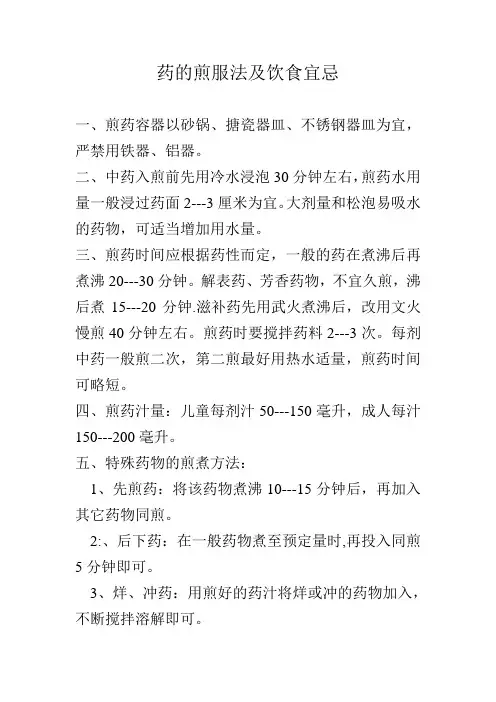 药的煎服法及饮食宜忌

一、煎药容器以砂锅、搪瓷器皿、不锈钢器皿为宜，严禁用铁器、铝器。

二、中药入煎前先用冷水浸泡 30 分钟左右，煎药水用量一般浸过药面 2---3 厘米为宜。大剂量和松泡易吸水的药物，可适当增加用水量。

三、煎药时间应根据药性而定，一般的药在煮沸后再煮沸 20---30 分钟。解表药、芳香药物，不宜久煎，沸后煮 15---20 分钟.滋补药先用武火煮沸后，改用文火慢煎 40 分钟左右。煎药时要搅拌药料 2---3 次。每剂中药一般煎二次，第二煎最好用热水适量，煎药时间可略短。

四、煎药汁量：儿童每剂汁 50---150 毫升，成人每汁 150---200 毫升。

五、特殊药物的煎煮方法：

1、先煎药：将该药物煮沸 10---15 分钟后，再加入其它药物同煎。

2:、后下药：在一般药物煮至预定量时,再投入同煎 5 分钟即可。

3、烊、冲药：用煎好的药汁将烊或冲的药物加入，不断搅拌溶解即可。